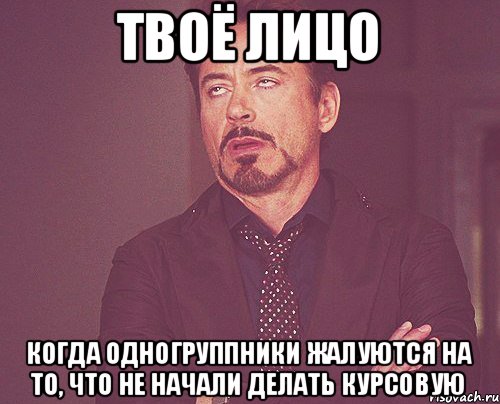 ТВОЁ ЛИЦО

КОГДА ОДНОГРУППНИКИ ЖАЛУЮТСЯ НА ТО, ЧТО НЕ НАЧАЛИ ДЕЛАТЬ КУРСОВУЮ

risovach.ru